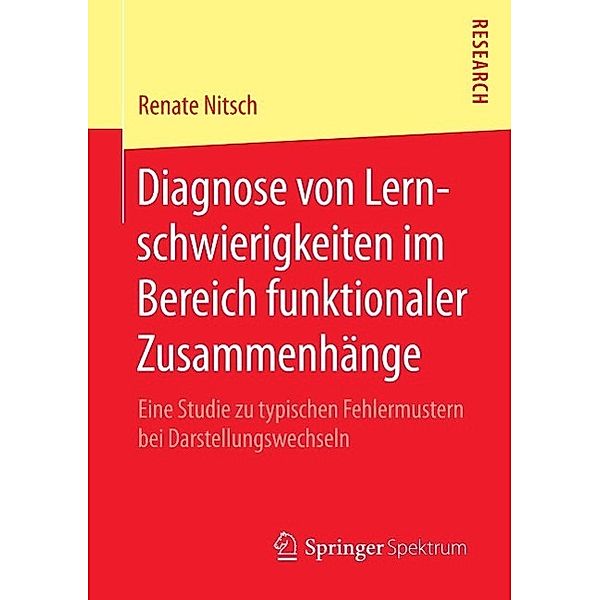 RESEARCH

Renate Nitsch

Diagnose von Lernschwierigkeiten im Bereich funktionaler Zusammenhänge

Eine Studie zu typischen Fehlermustern bei Darstellungswechseln

Springer Spektrum